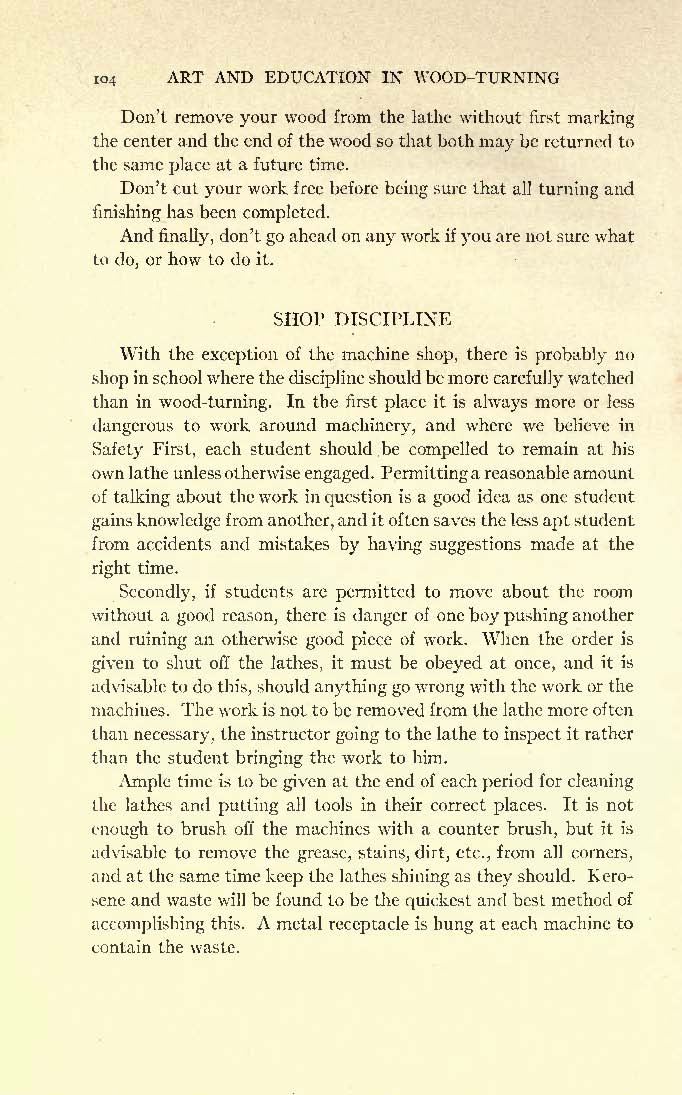 104 ART AND EDUCATION IN WOOD-TURNING

Don't remove your wood from the lathe without first marking the center and the end of the wood so that both may be returned to the same place at a future time.

Don't cut your work free before being sure that all turning and finishing has been completed.

And finally, don't go ahead on any work if you are not sure what to do, or how to do it.

SHOP DISCIPLINE

With the exception of the machine shop, there is probably no shop in school where the discipline should be more carefully watched than in wood-turning. In the first place it is always more or less dangerous to work around machinery, and where we believe in Safety First, each student should be compelled to remain at his own lathe unless otherwise engaged. Permitting a reasonable amount of talking about the work in question is a good idea as one student gains knowledge from another, and it often saves the less apt student from accidents and mistakes by having suggestions made at the right time.

Secondly, if students are permitted to move about the room without a good reason, there is danger of one boy pushing another and ruining an otherwise good piece of work. When the order is given to shut off the lathes, it must be obeyed at once, and it is advisable to do this, should anything go wrong with the work or the machines. The work is not to be removed from the lathe more often than necessary, the instructor going to the lathe to inspect it rather than the student bringing the work to him.

Ample time is to be given at the end of each period for cleaning the lathes and putting all tools in their correct places. It is not enough to brush off the machines with a counter brush, but it is advisable to remove the grease, stains, dirt, etc., from all corners, and at the same time keep the lathes shining as they should. Kerosene and waste will be found to be the quickest and best method of accomplishing this. A metal receptacle is hung at each machine to contain the waste.